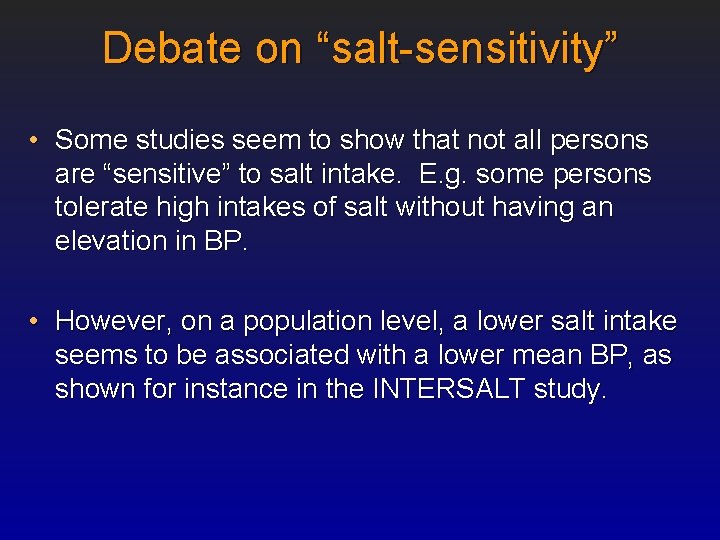 Debate on “salt-sensitivity”

• Some studies seem to show that not all persons are “sensitive” to salt intake. E.g. some persons tolerate high intakes of salt without having an elevation in BP.

• However, on a population level, a lower salt intake seems to be associated with a lower mean BP, as shown for instance in the INTERSALT study.